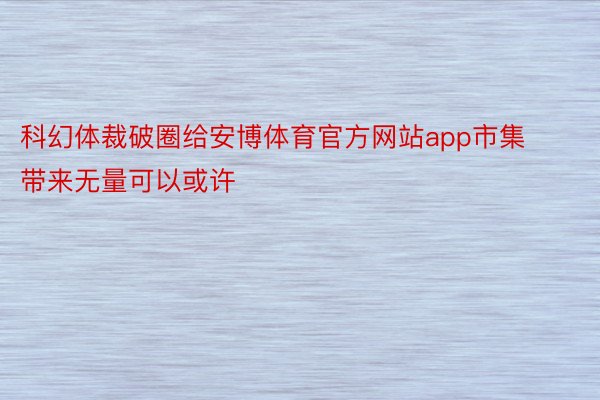 科幻体裁破圈给安博体育官方网站app市集带来无量可以或许